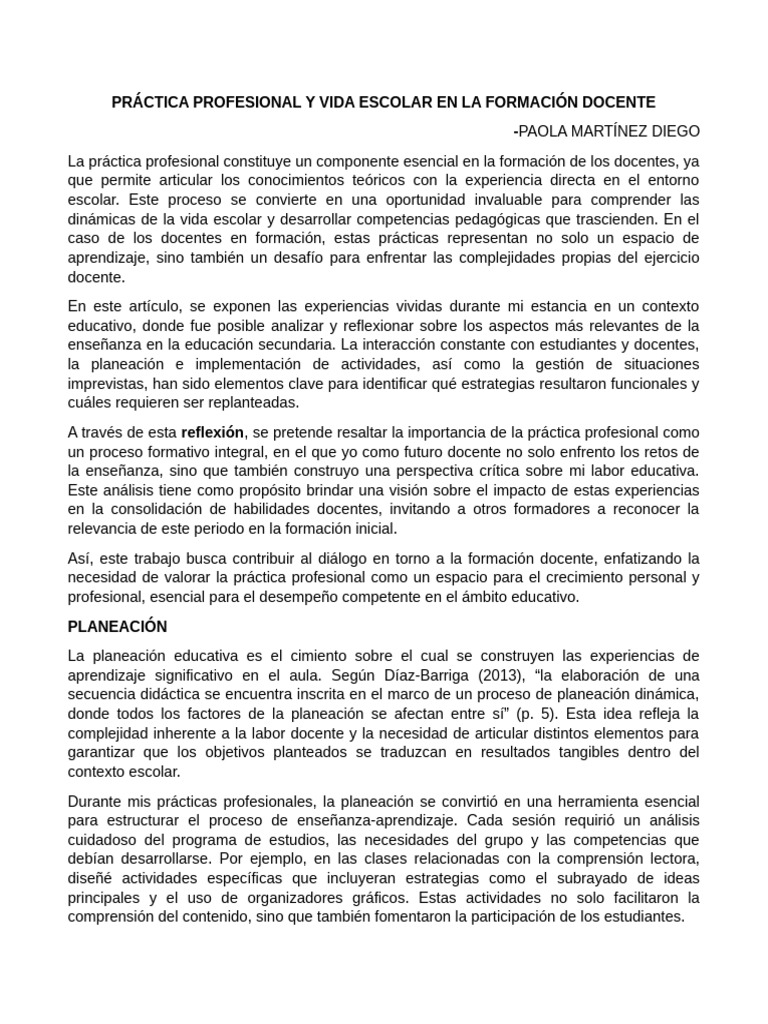 PRÁCTICA PROFESIONAL Y VIDA ESCOLAR EN LA FORMACIÓN DOCENTE

-PAOLA MARTÍNEZ DIEGO

La práctica profesional constituye un componente esencial en la formación de los docentes, ya que permite articular los conocimientos teóricos con la experiencia directa en el entorno escolar. Este proceso se convierte en una oportunidad invaluable para comprender las dinámicas de la vida escolar y desarrollar competencias pedagógicas que trascienden. En el caso de los docentes en formación, estas prácticas representan no solo un espacio de aprendizaje, sino también un desafío para enfrentar las complejidades propias del ejercicio docente.

En este artículo, se exponen las experiencias vividas durante mi estancia en un contexto educativo, donde fue posible analizar y reflexionar sobre los aspectos más relevantes de la enseñanza en la educación secundaria. La interacción constante con estudiantes y docentes, la planeación e implementación de actividades, así como la gestión de situaciones imprevistas, han sido elementos clave para identificar qué estrategias resultaron funcionales y cuáles requieren ser replanteadas.

A través de esta reflexión, se pretende resaltar la importancia de la práctica profesional como un proceso formativo integral, en el que yo como futuro docente no solo enfrento los retos de la enseñanza, sino que también construyo una perspectiva crítica sobre mi labor educativa. Este análisis tiene como propósito brindar una visión sobre el impacto de estas experiencias en la consolidación de habilidades docentes, invitando a otros formadores a reconocer la relevancia de este periodo en la formación inicial.

Así, este trabajo busca contribuir al diálogo en torno a la formación docente, enfatizando la necesidad de valorar la práctica profesional como un espacio para el crecimiento personal y profesional, esencial para el desempeño competente en el ámbito educativo.

PLANEACIÓN

La planeación educativa es el cimiento sobre el cual se construyen las experiencias de aprendizaje significativo en el aula. Según Díaz-Barriga (2013), “la elaboración de una secuencia didáctica se encuentra inscrita en el marco de un proceso de planeación dinámica, donde todos los factores de la planeación se afectan entre sí” (p. 5). Esta idea refleja la complejidad inherente a la labor docente y la necesidad de articular distintos elementos para garantizar que los objetivos planteados se traduzcan en resultados tangibles dentro del contexto escolar.

Durante mis prácticas profesionales, la planeación se convirtió en una herramienta esencial para estructurar el proceso de enseñanza-aprendizaje. Cada sesión requirió un análisis cuidadoso del programa de estudios, las necesidades del grupo y las competencias que debían desarrollarse. Por ejemplo, en las clases relacionadas con la comprensión lectora, diseñé actividades específicas que incluyeran estrategias como el subrayado de ideas principales y el uso de organizadores gráficos. Estas actividades no solo facilitaron la comprensión del contenido, sino que también fomentaron la participación de los estudiantes.